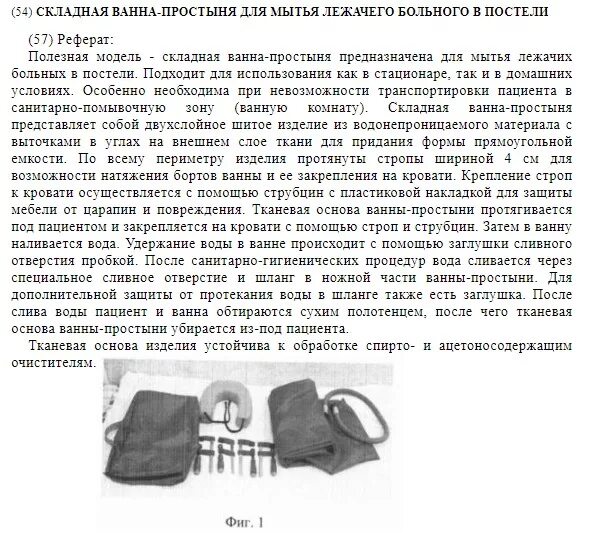 (54) СКЛАДНАЯ ВАННА-ПРОСТЫНЯ ДЛЯ МЫТЬЯ ЛЕЖАЧЕГО БОЛЬНОГО В ПОСТЕЛИ

(57) Реферат:

Полезная модель - складная ванна-простыня предназначена для мытья лежачих больных в постели. Подходит для использования как в стационаре, так и в домашних условиях. Особенно необходима при невозможности транспортировки пациента в санитарно-помывочную зону (ванную комнату). Складная ванна-простыня представляет собой двухслойное шитое изделие из водонепроницаемого материала с выточками в углах на внешнем слое ткани для придания формы прямоугольной емкости. По всему периметру изделия протянуты стропы шириной 4 см для возможности натяжения бортов ванны и ее закрепления на кровати. Крепление строп к кровати осуществляется с помощью струбцин с пластиковой накладкой для защиты мебели от царапин и повреждения. Тканевая основа ванны-простыни протягивается под пациентом и закрепляется на кровати с помощью строп и струбцин. Затем в ванну наливается вода. Удержание воды в ванне происходит с помощью заглушки сливного отверстия пробкой. После санитарно-гигиенических процедур вода сливается через специальное сливное отверстие и шланг в ножной части ванны-простыни. Для дополнительной защиты от протекания воды в шланге также есть заглушка. После слива воды пациент и ванна обтираются сухим полотенцем, после чего тканевая основа ванны-простыни убирается из-под пациента.

Тканевая основа изделия устойчива к обработке спирто- и ацетоносодержащим очистителям.

Фиг. 1